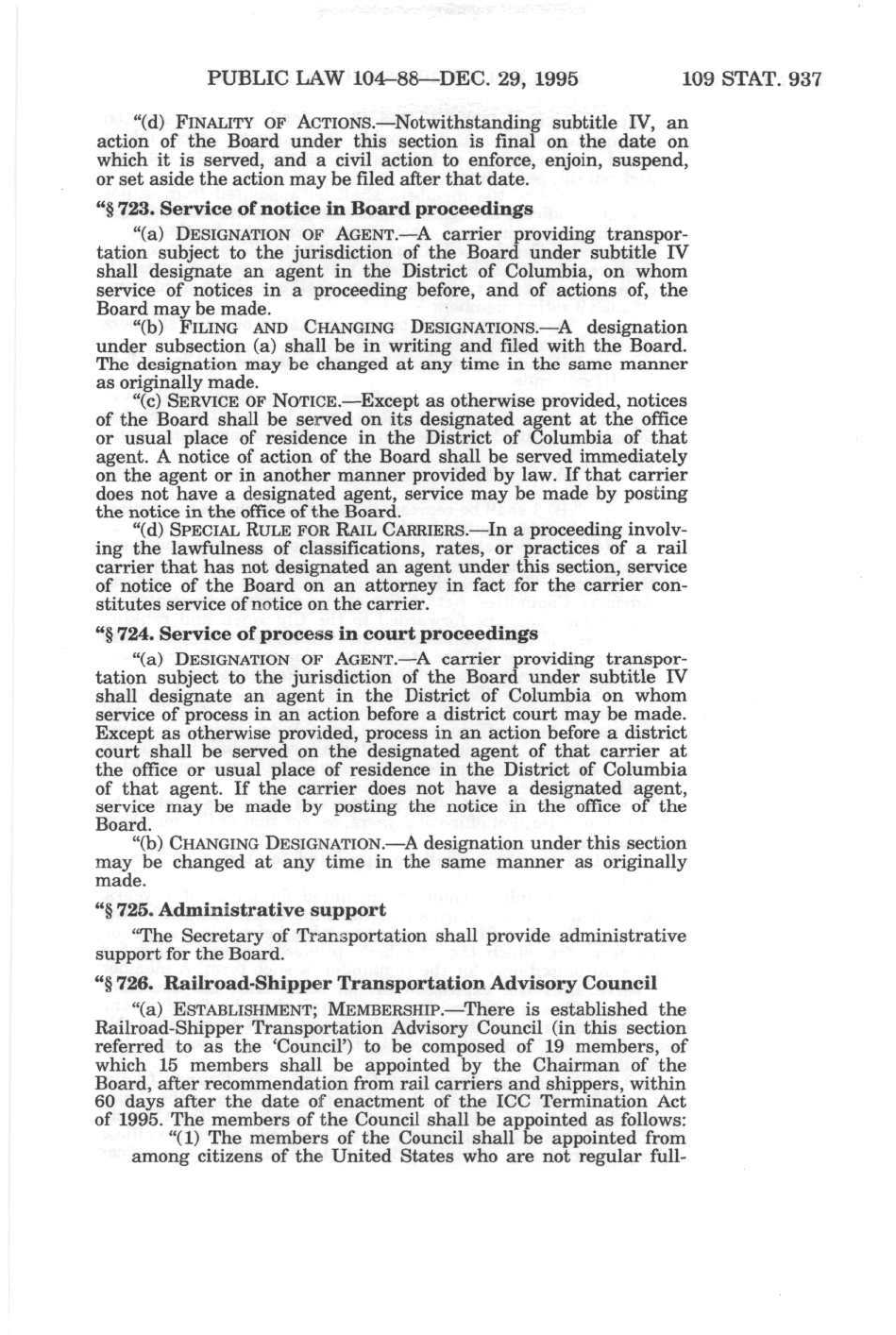 PUBLIC LAW 104–88—DEC. 29, 1995 109 STAT. 937

"(d) FINALITY OF ACTIONS.—Notwithstanding subtitle IV, an action of the Board under this section is final on the date on which it is served, and a civil action to enforce, enjoin, suspend, or set aside the action may be filed after that date.

"§ 723. Service of notice in Board proceedings

"(a) DESIGNATION OF AGENT.—A carrier providing transportation subject to the jurisdiction of the Board under subtitle IV shall designate an agent in the District of Columbia, on whom service of notices in a proceeding before, and of actions of, the Board may be made.

"(b) FILING AND CHANGING DESIGNATIONS.—A designation under subsection (a) shall be in writing and filed with the Board. The designation may be changed at any time in the same manner as originally made.

"(c) SERVICE OF NOTICE.—Except as otherwise provided, notices of the Board shall be served on its designated agent at the office or usual place of residence in the District of Columbia of that agent. A notice of action of the Board shall be served immediately on the agent or in another manner provided by law. If that carrier does not have a designated agent, service may be made by posting the notice in the office of the Board.

"(d) SPECIAL RULE FOR RAIL CARRIERS.—In a proceeding involving the lawfulness of classifications, rates, or practices of a rail carrier that has not designated an agent under this section, service of notice of the Board on an attorney in fact for the carrier constitutes service of notice on the carrier.

"§ 724. Service of process in court proceedings

"(a) DESIGNATION OF AGENT.—A carrier providing transportation subject to the jurisdiction of the Board under subtitle IV shall designate an agent in the District of Columbia on whom service of process in an action before a district court may be made. Except as otherwise provided, process in an action before a district court shall be served on the designated agent of that carrier at the office or usual place of residence in the District of Columbia of that agent. If the carrier does not have a designated agent, service may be made by posting the notice in the office of the Board.

"(b) CHANGING DESIGNATION.—A designation under this section may be changed at any time in the same manner as originally made.

"§ 725. Administrative support

"The Secretary of Transportation shall provide administrative support for the Board.

"§ 726. Railroad-Shipper Transportation Advisory Council

"(a) ESTABLISHMENT; MEMBERSHIP.—There is established the Railroad-Shipper Transportation Advisory Council (in this section referred to as the 'Council') to be composed of 19 members, of which 15 members shall be appointed by the Chairman of the Board, after recommendation from rail carriers and shippers, within 60 days after the date of enactment of the ICC Termination Act of 1995. The members of the Council shall be appointed as follows:

"(1) The members of the Council shall be appointed from among citizens of the United States who are not regular full-